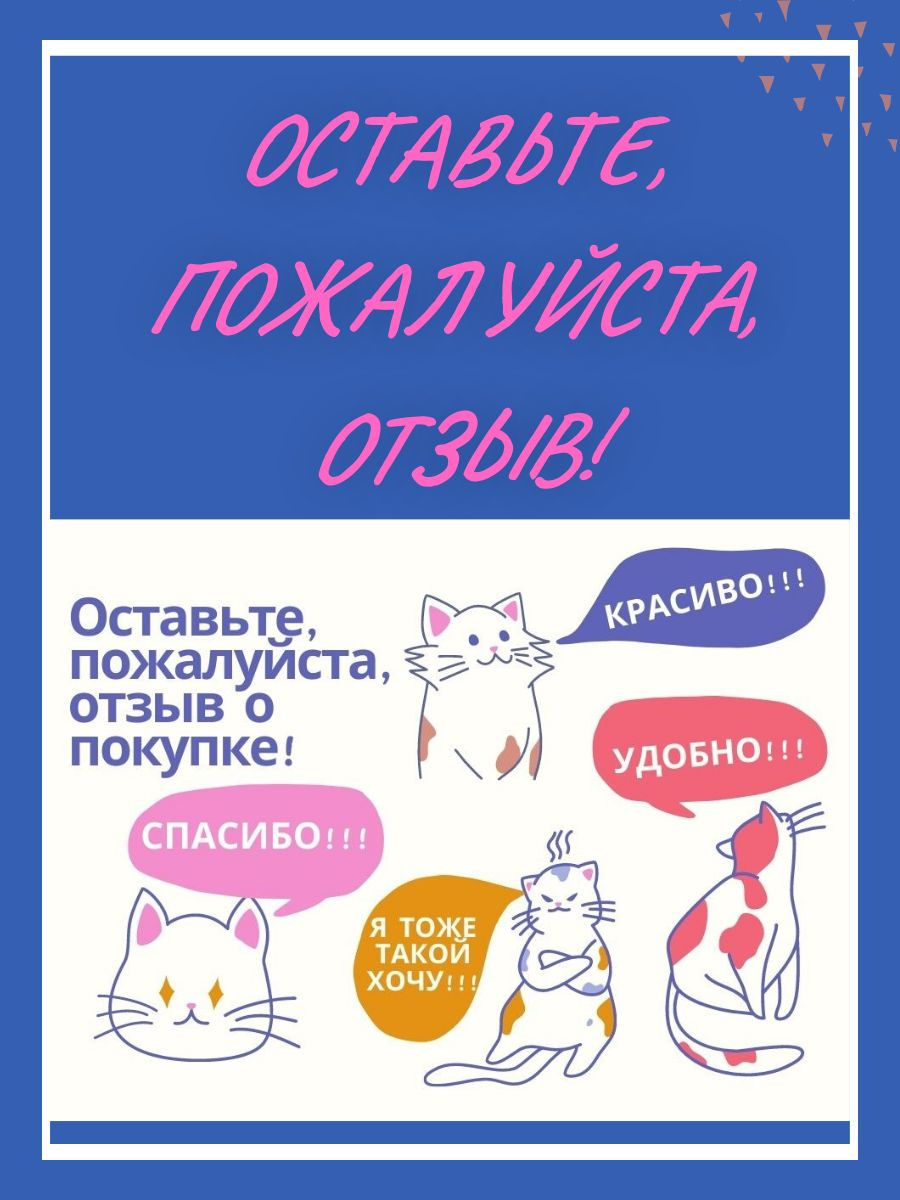 ОСТАВЬТЕ, ПОЖАЛУЙСТА, ОТЗЫВ!

Оставьте, пожалуйста, отзыв о покупке!

КРАСИВО!!!

УДОБНО!!!

СПАСИБО!!!

Я ТОЖЕ ТАКОЙ ХОЧУ!!!